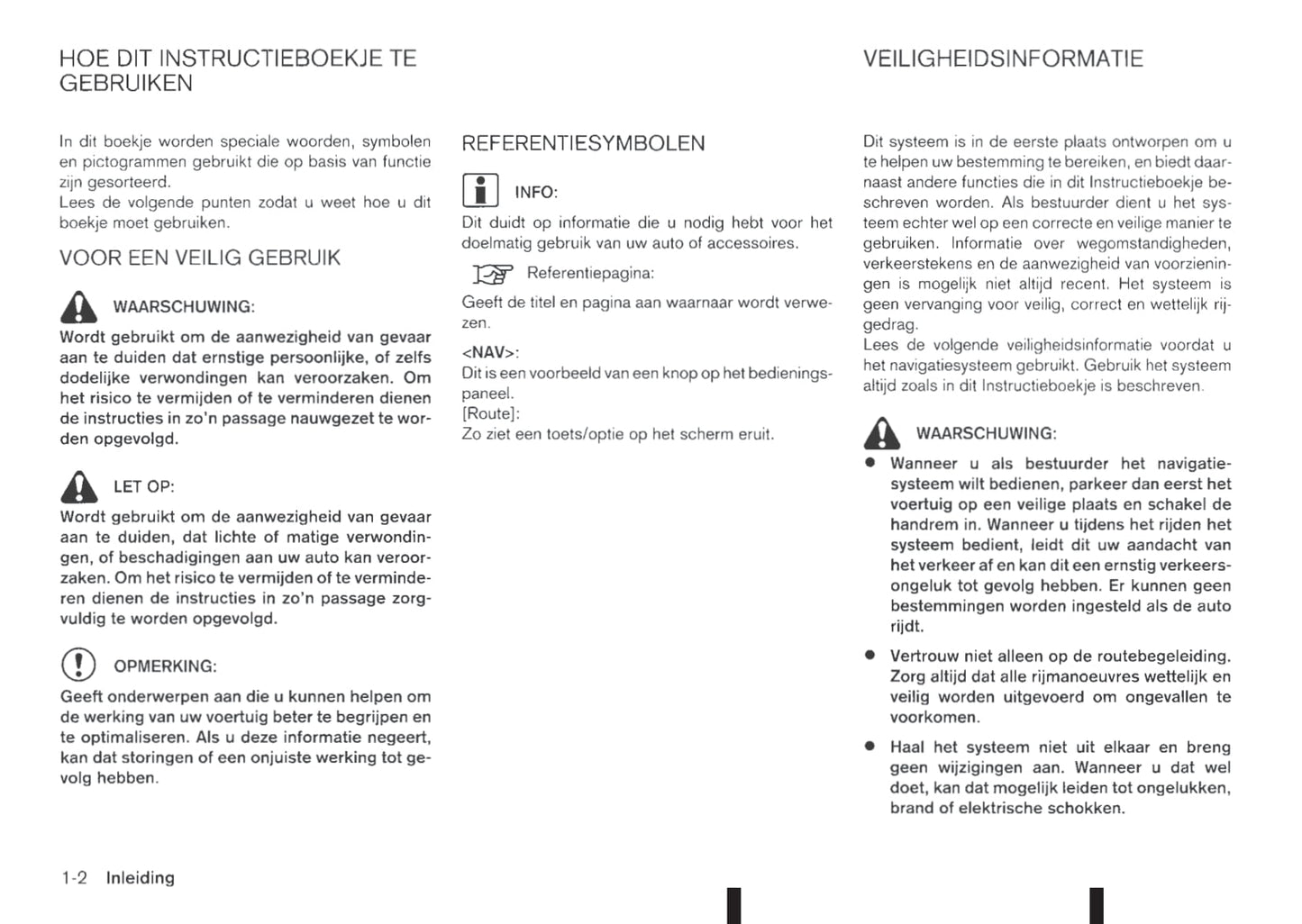 HOE DIT INSTRUCTIEBOEKJE TE GEBRUIKEN

In dit boekje worden speciale woorden, symbolen en pictogrammen gebruikt die op basis van functie zijn gesorteerd.
Lees de volgende punten zodat u weet hoe u dit boekje moet gebruiken.

VOOR EEN VEILIG GEBRUIK

WAARSCHUWING:

Wordt gebruikt om de aanwezigheid van gevaar aan te duiden dat ernstige persoonlijke, of zelfs dodelijke verwondingen kan veroorzaken. Om het risico te vermijden of te verminderen dienen de instructies in zo'n passage nauwgezet te worden opgevolgd.

LET OP:

Wordt gebruikt om de aanwezigheid van gevaar aan te duiden, dat lichte of matige verwondingen, of beschadigingen aan uw auto kan veroorzaken. Om het risico te vermijden of te verminderen dienen de instructies in zo'n passage zorgvuldig te worden opgevolgd.

OPMERKING:

Geeft onderwerpen aan die u kunnen helpen om de werking van uw voertuig beter te begrijpen en te optimaliseren. Als u deze informatie negeert, kan dat storingen of een onjuiste werking tot gevolg hebben.

REFERENTIESYMBOLEN

INFO:

Dit duidt op informatie die u nodig hebt voor het doelmatig gebruik van uw auto of accessoires.

Referentiepagina:

Geeft de titel en pagina aan waarnaar wordt verwezen.

<NAV>:
Dit is een voorbeeld van een knop op het bedieningspaneel.
[Route]:
Zo ziet een toets/optie op het scherm eruit.

VEILIGHEIDSINFORMATIE

Dit systeem is in de eerste plaats ontworpen om u te helpen uw bestemming te bereiken, en biedt daarnaast andere functies die in dit Instructieboekje beschreven worden. Als bestuurder dient u het systeem echter wel op een correcte en veilige manier te gebruiken. Informatie over wegomstandigheden, verkeerstekens en de aanwezigheid van voorzieningen is mogelijk niet altijd recent. Het systeem is geen vervanging voor veilig, correct en wettelijk rijgedrag.
Lees de volgende veiligheidsinformatie voordat u het navigatiesysteem gebruikt. Gebruik het systeem altijd zoals in dit Instructieboekje is beschreven.

WAARSCHUWING:

● Wanneer u als bestuurder het navigatiesysteem wilt bedienen, parkeer dan eerst het voertuig op een veilige plaats en schakel de handrem in. Wanneer u tijdens het rijden het systeem bedient, leidt dit uw aandacht van het verkeer af en kan dit een ernstig verkeersongeluk tot gevolg hebben. Er kunnen geen bestemmingen worden ingesteld als de auto rijdt.

● Vertrouw niet alleen op de routebegeleiding. Zorg altijd dat alle rijmanoeuvres wettelijk en veilig worden uitgevoerd om ongevallen te voorkomen.

● Haal het systeem niet uit elkaar en breng geen wijzigingen aan. Wanneer u dat wel doet, kan dat mogelijk leiden tot ongelukken, brand of elektrische schokken.

1-2 Inleiding